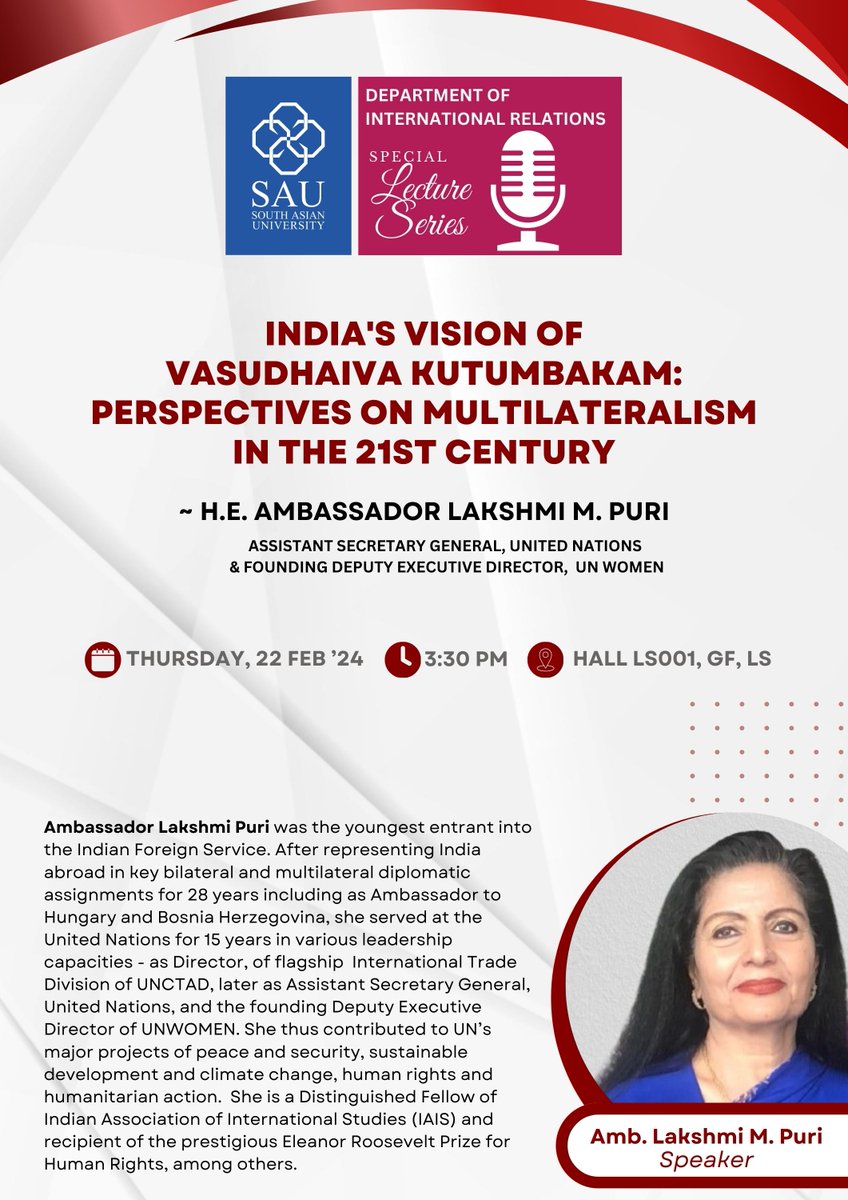 SAU
SOUTH ASIAN UNIVERSITY

DEPARTMENT OF INTERNATIONAL RELATIONS

SPECIAL Lecture Series

INDIA'S VISION OF VASUDHAIVA KUTUMBAKAM: PERSPECTIVES ON MULTILATERALISM IN THE 21ST CENTURY

~ H.E. AMBASSADOR LAKSHMI M. PURI

ASSISTANT SECRETARY GENERAL, UNITED NATIONS & FOUNDING DEPUTY EXECUTIVE DIRECTOR, UN WOMEN

THURSDAY, 22 FEB '24

3:30 PM

HALL LS001, GF, LS

Ambassador Lakshmi Puri was the youngest entrant into the Indian Foreign Service. After representing India abroad in key bilateral and multilateral diplomatic assignments for 28 years including as Ambassador to Hungary and Bosnia Herzegovina, she served at the United Nations for 15 years in various leadership capacities - as Director, of flagship International Trade Division of UNCTAD, later as Assistant Secretary General, United Nations, and the founding Deputy Executive Director of UNWOMEN. She thus contributed to UN's major projects of peace and security, sustainable development and climate change, human rights and humanitarian action. She is a Distinguished Fellow of Indian Association of International Studies (IAIS) and recipient of the prestigious Eleanor Roosevelt Prize for Human Rights, among others.

Amb. Lakshmi M. Puri
Speaker